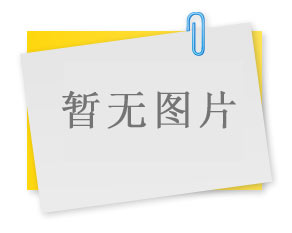 暂无图片